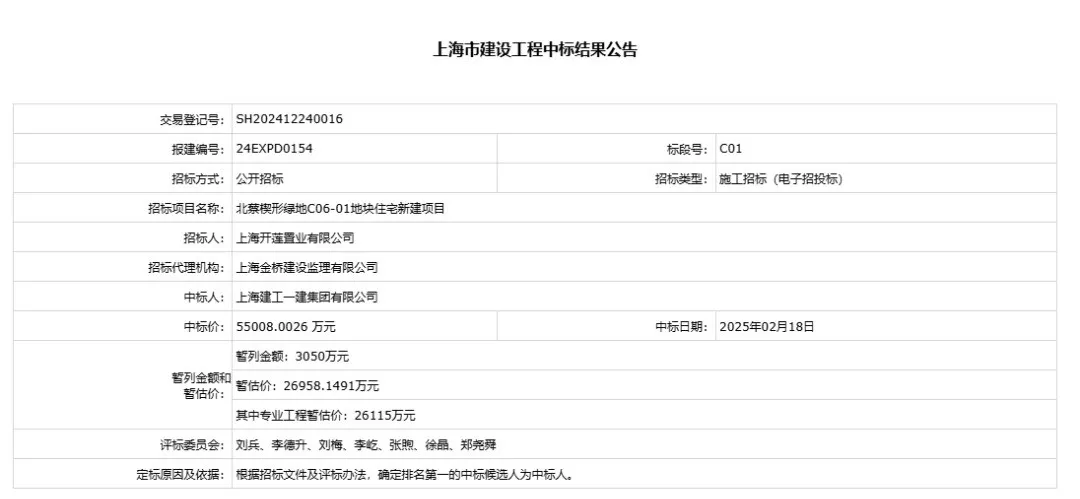 上海市建设工程中标结果公告

| 交易登记号: | SH202412240016 | | |
|---|---|---|---|
| 报建编号: | 24EXPD0154 | 标段号: | C01 |
| 招标方式: | 公开招标 | 招标类型: | 施工招标（电子招投标） |
| 招标项目名称: | 北蔡楔形绿地C06-01地块住宅新建项目 | | |
| 招标人: | 上海开莲置业有限公司 | | |
| 招标代理机构: | 上海金桥建设监理有限公司 | | |
| 中标人: | 上海建工一建集团有限公司 | | |
| 中标价: | 55008.0026 万元 | 中标日期: | 2025年02月18日 |
| 暂列金额和暂估价: | 暂列金额：3050万元 | | |
| | 暂估价：26958.1491万元 | | |
| | 其中专业工程暂估价：26115万元 | | |
| 评标委员会: | 刘兵、李德升、刘梅、李屹、张煦、徐晶、郑尧舜 | | |
| 定标原因及依据: | 根据招标文件及评标办法，确定排名第一的中标候选人为中标人。 | | |